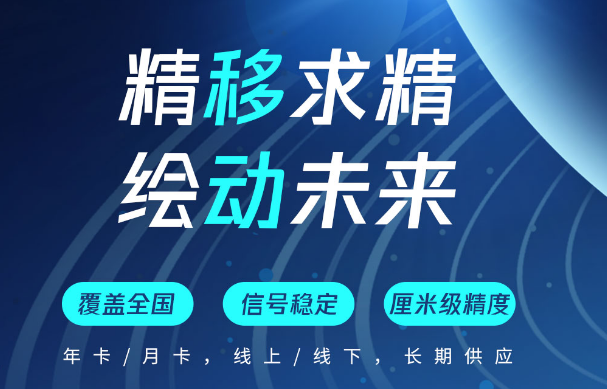 精移求精
绘动未来

覆盖全国
信号稳定
厘米级精度

年卡/月卡，线上/线下，长期供应